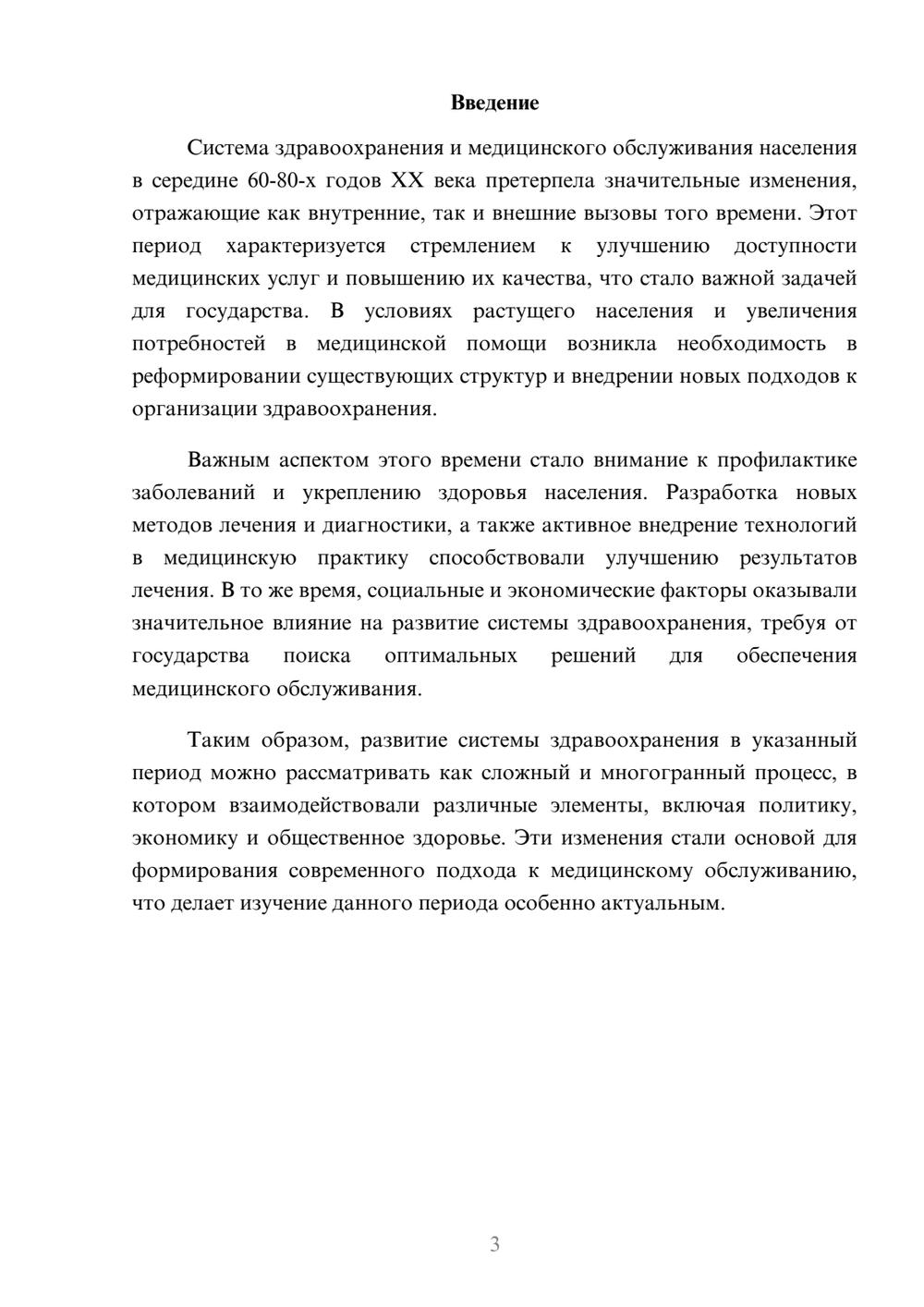 Введение

Система здравоохранения и медицинского обслуживания населения в середине 60-80-х годов XX века претерпела значительные изменения, отражающие как внутренние, так и внешние вызовы того времени. Этот период характеризуется стремлением к улучшению доступности медицинских услуг и повышению их качества, что стало важной задачей для государства. В условиях растущего населения и увеличения потребностей в медицинской помощи возникла необходимость в реформировании существующих структур и внедрении новых подходов к организации здравоохранения.

Важным аспектом этого времени стало внимание к профилактике заболеваний и укреплению здоровья населения. Разработка новых методов лечения и диагностики, а также активное внедрение технологий в медицинскую практику способствовали улучшению результатов лечения. В то же время, социальные и экономические факторы оказывали значительное влияние на развитие системы здравоохранения, требуя от государства поиска оптимальных решений для обеспечения медицинского обслуживания.

Таким образом, развитие системы здравоохранения в указанный период можно рассматривать как сложный и многогранный процесс, в котором взаимодействовали различные элементы, включая политику, экономику и общественное здоровье. Эти изменения стали основой для формирования современного подхода к медицинскому обслуживанию, что делает изучение данного периода особенно актуальным.

3